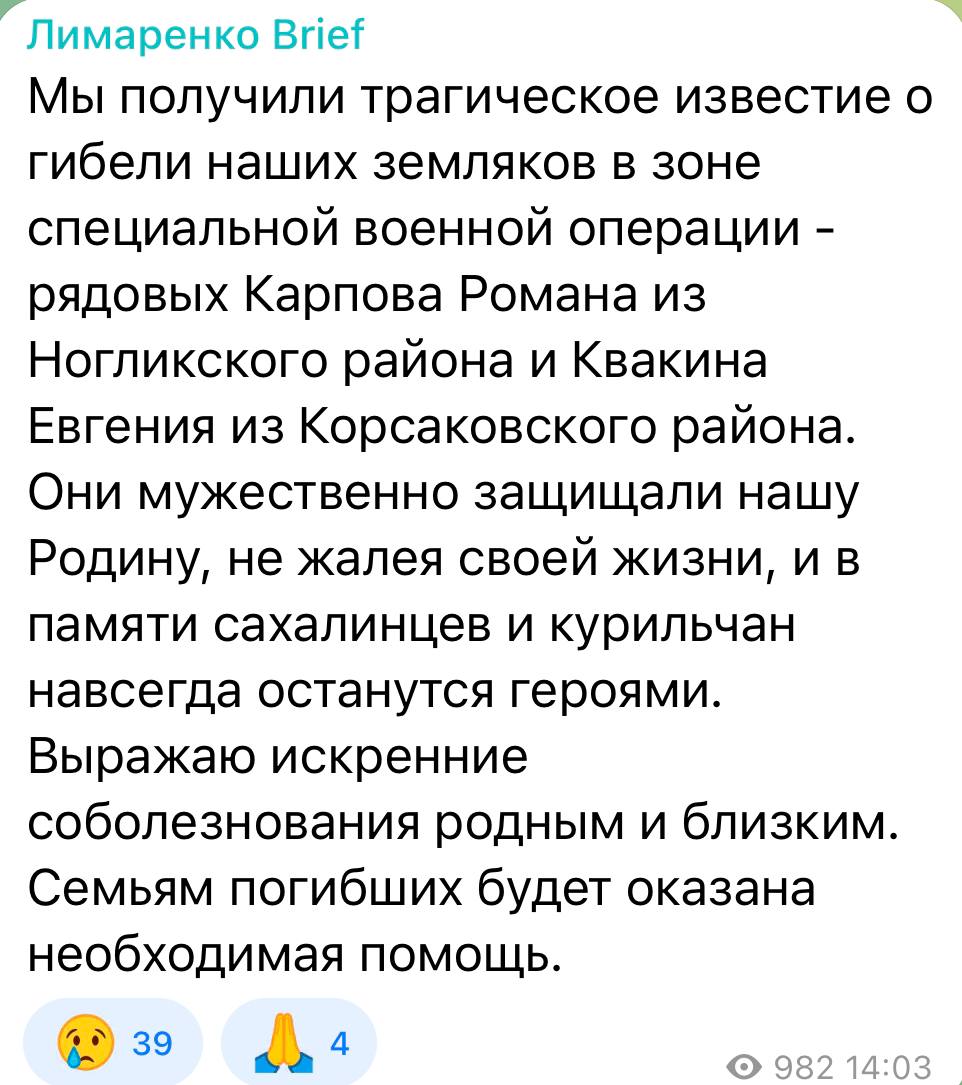 Лимаренко Brief
Мы получили трагическое известие о гибели наших земляков в зоне специальной военной операции - рядовых Карпова Романа из Ногликского района и Квакина Евгения из Корсаковского района. Они мужественно защищали нашу Родину, не жалея своей жизни, и в памяти сахалинцев и курильчан навсегда останутся героями.
Выражаю искренние соболезнования родным и близким. Семьям погибших будет оказана необходимая помощь.

😢 39 🙏 4
982 14:03